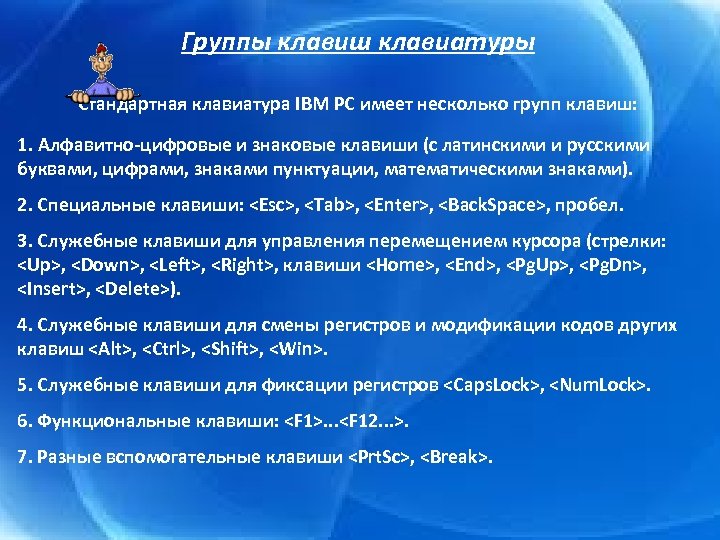 Группы клавиш клавиатуры

Стандартная клавиатура IBM PC имеет несколько групп клавиш:

1. Алфавитно-цифровые и знаковые клавиши (с латинскими и русскими буквами, цифрами, знаками пунктуации, математическими знаками).

2. Специальные клавиши: <Esc>, <Tab>, <Enter>, <BackSpace>, пробел.

3. Служебные клавиши для управления перемещением курсора (стрелки: <Up>, <Down>, <Left>, <Right>, клавиши <Home>, <End>, <PgUp>, <PgDn>, <Insert>, <Delete>).

4. Служебные клавиши для смены регистров и модификации кодов других клавиш <Alt>, <Ctrl>, <Shift>, <Win>.

5. Служебные клавиши для фиксации регистров <CapsLock>, <NumLock>.

6. Функциональные клавиши: <F1>...<F12...>.

7. Разные вспомогательные клавиши <PrtSc>, <Break>.